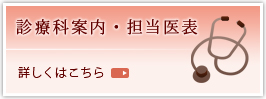 診療科案内・担当医表

詳しくはこちら